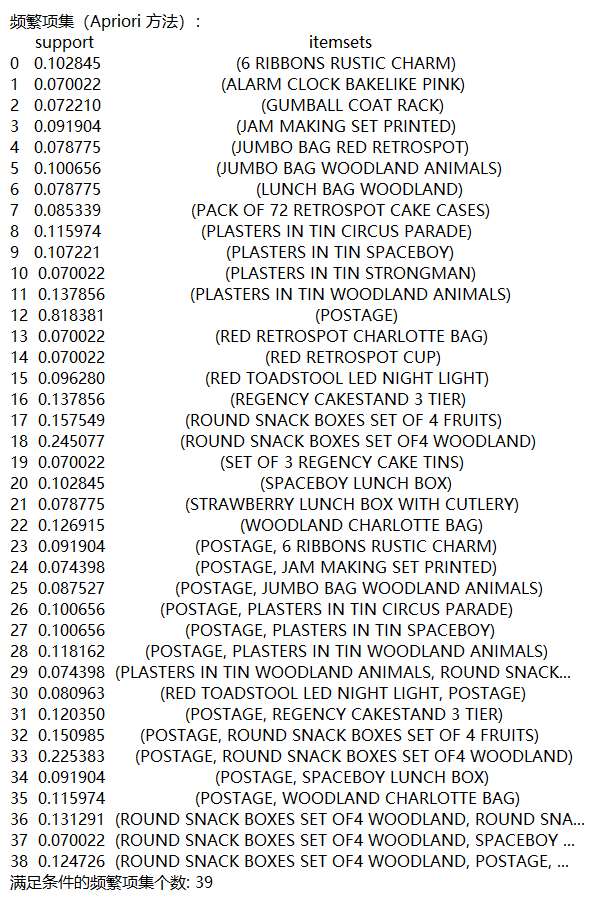 频繁项集（Apriori 方法）：

|  | support | itemsets |
|---|---|---|
| 0 | 0.102845 | (6 RIBBONS RUSTIC CHARM) |
| 1 | 0.070022 | (ALARM CLOCK BAKELIKE PINK) |
| 2 | 0.072210 | (GUMBALL COAT RACK) |
| 3 | 0.091904 | (JAM MAKING SET PRINTED) |
| 4 | 0.078775 | (JUMBO BAG RED RETROSPOT) |
| 5 | 0.100656 | (JUMBO BAG WOODLAND ANIMALS) |
| 6 | 0.078775 | (LUNCH BAG WOODLAND) |
| 7 | 0.085339 | (PACK OF 72 RETROSPOT CAKE CASES) |
| 8 | 0.115974 | (PLASTERS IN TIN CIRCUS PARADE) |
| 9 | 0.107221 | (PLASTERS IN TIN SPACEBOY) |
| 10 | 0.070022 | (PLASTERS IN TIN STRONGMAN) |
| 11 | 0.137856 | (PLASTERS IN TIN WOODLAND ANIMALS) |
| 12 | 0.818381 | (POSTAGE) |
| 13 | 0.070022 | (RED RETROSPOT CHARLOTTE BAG) |
| 14 | 0.070022 | (RED RETROSPOT CUP) |
| 15 | 0.096280 | (RED TOADSTOOL LED NIGHT LIGHT) |
| 16 | 0.137856 | (REGENCY CAKESTAND 3 TIER) |
| 17 | 0.157549 | (ROUND SNACK BOXES SET OF 4 FRUITS) |
| 18 | 0.245077 | (ROUND SNACK BOXES SET OF4 WOODLAND) |
| 19 | 0.070022 | (SET OF 3 REGENCY CAKE TINS) |
| 20 | 0.102845 | (SPACEBOY LUNCH BOX) |
| 21 | 0.078775 | (STRAWBERRY LUNCH BOX WITH CUTLERY) |
| 22 | 0.126915 | (WOODLAND CHARLOTTE BAG) |
| 23 | 0.091904 | (POSTAGE, 6 RIBBONS RUSTIC CHARM) |
| 24 | 0.074398 | (POSTAGE, JAM MAKING SET PRINTED) |
| 25 | 0.087527 | (POSTAGE, JUMBO BAG WOODLAND ANIMALS) |
| 26 | 0.100656 | (POSTAGE, PLASTERS IN TIN CIRCUS PARADE) |
| 27 | 0.100656 | (POSTAGE, PLASTERS IN TIN SPACEBOY) |
| 28 | 0.118162 | (POSTAGE, PLASTERS IN TIN WOODLAND ANIMALS) |
| 29 | 0.074398 | (PLASTERS IN TIN WOODLAND ANIMALS, ROUND SNACK... |
| 30 | 0.080963 | (RED TOADSTOOL LED NIGHT LIGHT, POSTAGE) |
| 31 | 0.120350 | (POSTAGE, REGENCY CAKESTAND 3 TIER) |
| 32 | 0.150985 | (POSTAGE, ROUND SNACK BOXES SET OF 4 FRUITS) |
| 33 | 0.225383 | (POSTAGE, ROUND SNACK BOXES SET OF4 WOODLAND) |
| 34 | 0.091904 | (POSTAGE, SPACEBOY LUNCH BOX) |
| 35 | 0.115974 | (POSTAGE, WOODLAND CHARLOTTE BAG) |
| 36 | 0.131291 | (ROUND SNACK BOXES SET OF4 WOODLAND, ROUND SNA... |
| 37 | 0.070022 | (ROUND SNACK BOXES SET OF4 WOODLAND, SPACEBOY ... |
| 38 | 0.124726 | (ROUND SNACK BOXES SET OF4 WOODLAND, POSTAGE, ... |

满足条件的频繁项集个数: 39